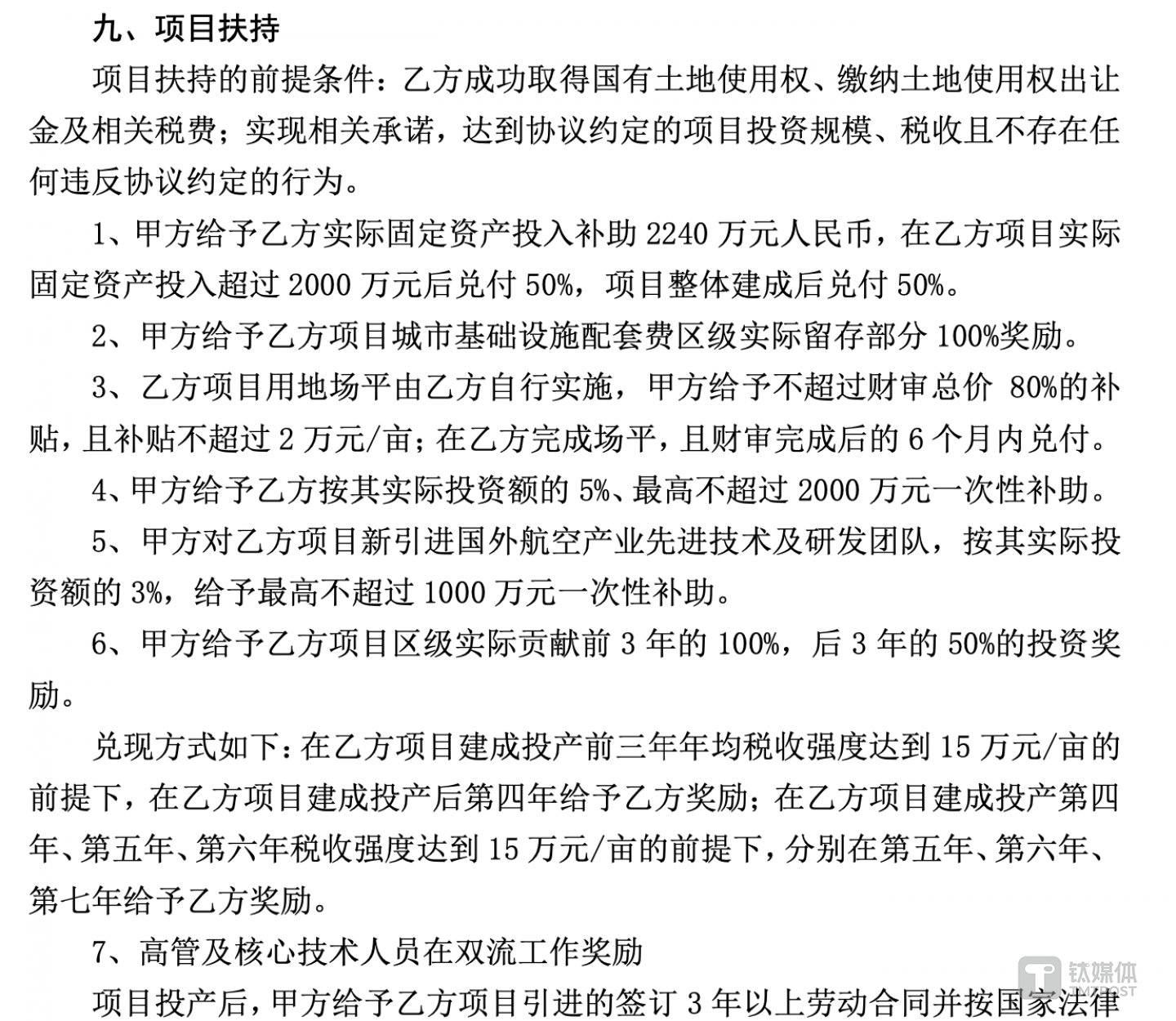 九、项目扶持

项目扶持的前提条件：乙方成功取得国有土地使用权、缴纳土地使用权出让金及相关税费；实现相关承诺，达到协议约定的项目投资规模、税收且不存在任何违反协议约定的行为。

1、甲方给予乙方实际固定资产投入补助 2240 万元人民币，在乙方项目实际固定资产投入超过 2000 万元后兑付 50%，项目整体建成后兑付 50%。

2、甲方给予乙方项目城市基础设施配套费区级实际留存部分 100%奖励。

3、乙方项目用地场平由乙方自行实施，甲方给予不超过财审总价 80%的补贴，且补贴不超过 2 万元/亩；在乙方完成场平，且财审完成后的 6 个月内兑付。

4、甲方给予乙方按其实际投资额的 5%、最高不超过 2000 万元一次性补助。

5、甲方对乙方项目新引进国外航空产业先进技术及研发团队，按其实际投资额的 3%，给予最高不超过 1000 万元一次性补助。

6、甲方给予乙方项目区级实际贡献前 3 年的 100%，后 3 年的 50%的投资奖励。

兑现方式如下：在乙方项目建成投产前三年年均税收强度达到 15 万元/亩的前提下，在乙方项目建成投产后第四年给予乙方奖励；在乙方项目建成投产第四年、第五年、第六年税收强度达到 15 万元/亩的前提下，分别在第五年、第六年、第七年给予乙方奖励。

7、高管及核心技术人员在双流工作奖励

项目投产后，甲方给予乙方项目引进的签订 3 年以上劳动合同并按国家法律

钛媒体
TMTPOST